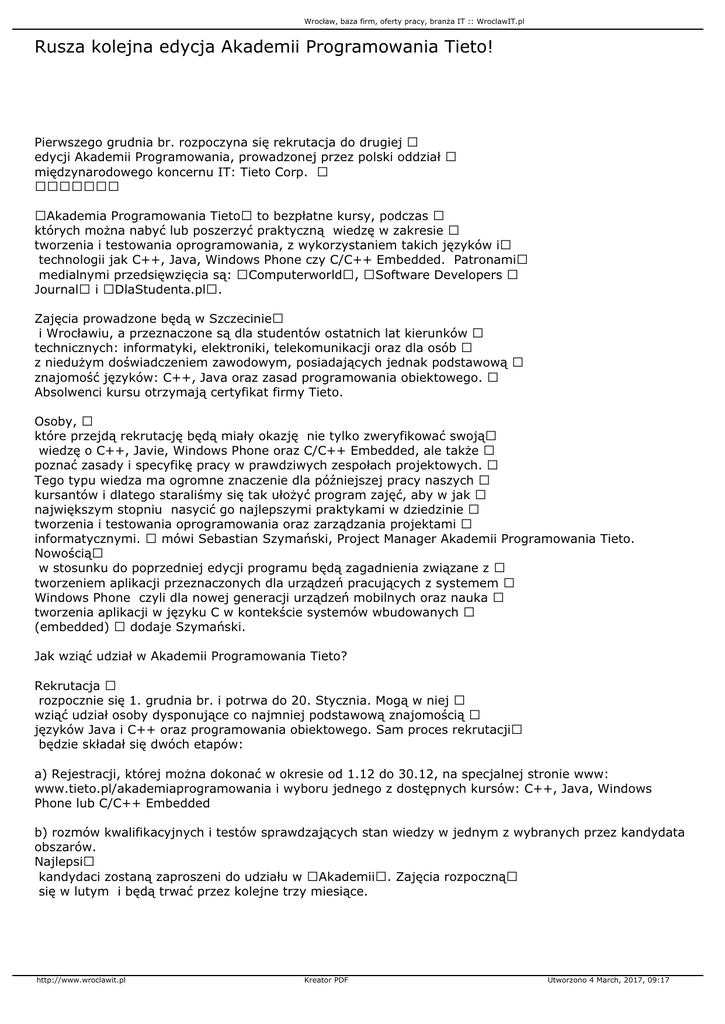 Wrocław, baza firm, oferty pracy, branża IT :: WroclawIT.pl

Rusza kolejna edycja Akademii Programowania Tieto!

Pierwszego grudnia br. rozpoczyna się rekrutacja do drugiej □ edycji Akademii Programowania, prowadzonej przez polski oddział □ międzynarodowego koncernu IT: Tieto Corp. □ □□□□□□□

□Akademia Programowania Tieto□ to bezpłatne kursy, podczas □ których można nabyć lub poszerzyć praktyczną wiedzę w zakresie □ tworzenia i testowania oprogramowania, z wykorzystaniem takich języków i□ technologii jak C++, Java, Windows Phone czy C/C++ Embedded. Patronami□ medialnymi przedsięwzięcia są: □Computerworld□, □Software Developers □ Journal□ i □DlaStudenta.pl□.

Zajęcia prowadzone będą w Szczecinie□ i Wrocławiu, a przeznaczone są dla studentów ostatnich lat kierunków □ technicznych: informatyki, elektroniki, telekomunikacji oraz dla osób □ z niedużym doświadczeniem zawodowym, posiadających jednak podstawową □ znajomość języków: C++, Java oraz zasad programowania obiektowego. □ Absolwenci kursu otrzymają certyfikat firmy Tieto.

Osoby, □ które przejdą rekrutację będą miały okazję nie tylko zweryfikować swoją□ wiedzę o C++, Javie, Windows Phone oraz C/C++ Embedded, ale także □ poznać zasady i specyfikę pracy w prawdziwych zespołach projektowych. □ Tego typu wiedza ma ogromne znaczenie dla późniejszej pracy naszych □ kursantów i dlatego staraliśmy się tak ułożyć program zajęć, aby w jak □ największym stopniu nasycić go najlepszymi praktykami w dziedzinie □ tworzenia i testowania oprogramowania oraz zarządzania projektami □ informatycznymi. □ mówi Sebastian Szymański, Project Manager Akademii Programowania Tieto. Nowością□ w stosunku do poprzedniej edycji programu będą zagadnienia związane z □ tworzeniem aplikacji przeznaczonych dla urządzeń pracujących z systemem □ Windows Phone czyli dla nowej generacji urządzeń mobilnych oraz nauka □ tworzenia aplikacji w języku C w kontekście systemów wbudowanych □ (embedded) □ dodaje Szymański.

Jak wziąć udział w Akademii Programowania Tieto?

Rekrutacja □ rozpocznie się 1. grudnia br. i potrwa do 20. Stycznia. Mogą w niej □ wziąć udział osoby dysponujące co najmniej podstawową znajomością □ języków Java i C++ oraz programowania obiektowego. Sam proces rekrutacji□ będzie składał się dwóch etapów:

a) Rejestracji, której można dokonać w okresie od 1.12 do 30.12, na specjalnej stronie www: www.tieto.pl/akademiaprogramowania i wyboru jednego z dostępnych kursów: C++, Java, Windows Phone lub C/C++ Embedded

b) rozmów kwalifikacyjnych i testów sprawdzających stan wiedzy w jednym z wybranych przez kandydata obszarów.
Najlepsi□ kandydaci zostaną zaproszeni do udziału w □Akademii□. Zajęcia rozpoczną□ się w lutym i będą trwać przez kolejne trzy miesiące.

http://www.wroclawit.pl Kreator PDF Utworzono 4 March, 2017, 09:17